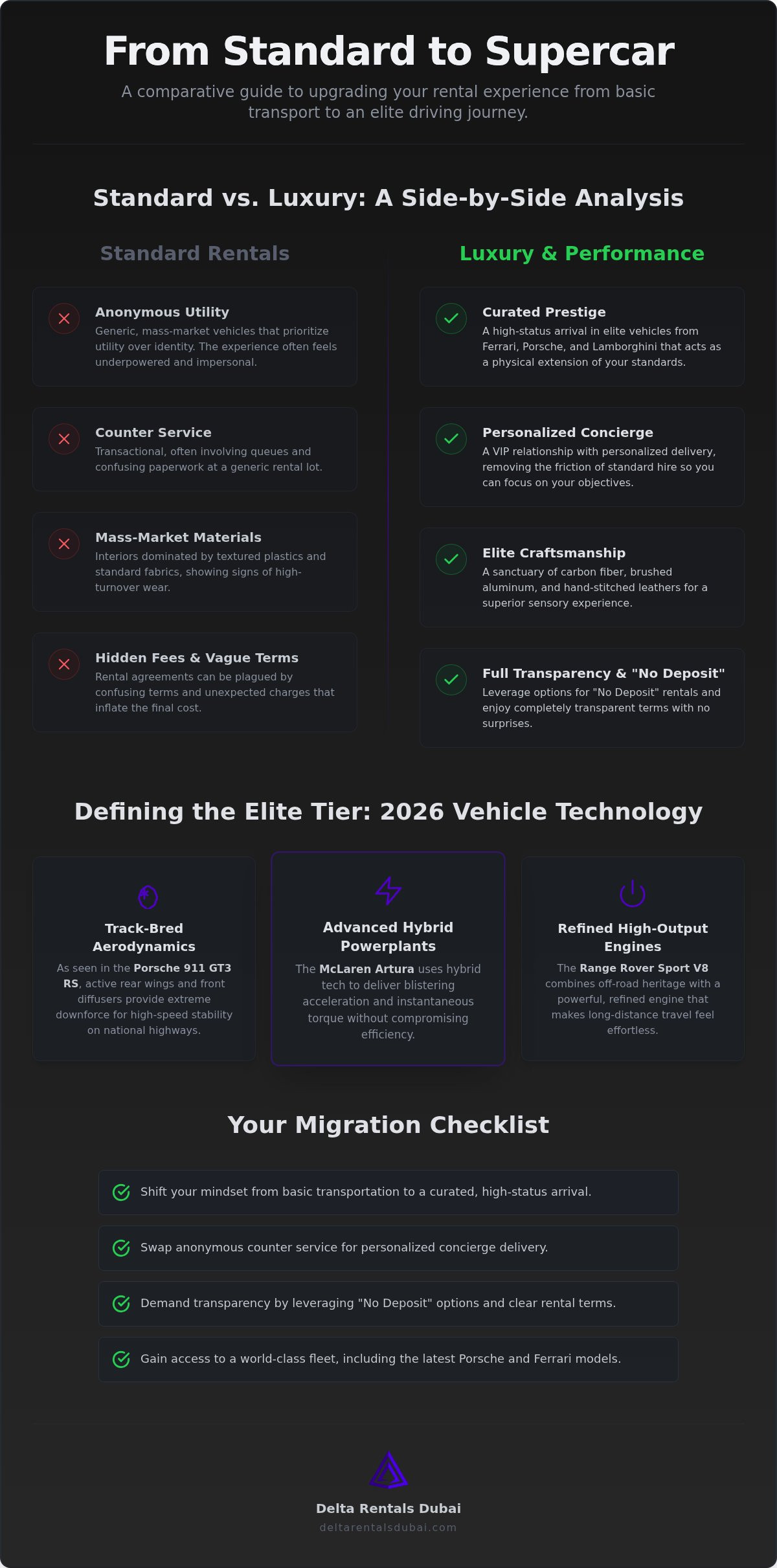 From Standard to Supercar

A comparative guide to upgrading your rental experience from basic transport to an elite driving journey.

Standard vs. Luxury: A Side-by-Side Analysis

Standard Rentals

Anonymous Utility
Generic, mass-market vehicles that prioritize utility over identity. The experience often feels underpowered and impersonal.

Counter Service
Transactional, often involving queues and confusing paperwork at a generic rental lot.

Mass-Market Materials
Interiors dominated by textured plastics and standard fabrics, showing signs of high-turnover wear.

Hidden Fees & Vague Terms
Rental agreements can be plagued by confusing terms and unexpected charges that inflate the final cost.

Luxury & Performance

Curated Prestige
A high-status arrival in elite vehicles from Ferrari, Porsche, and Lamborghini that acts as a physical extension of your standards.

Personalized Concierge
A VIP relationship with personalized delivery, removing the friction of standard hire so you can focus on your objectives.

Elite Craftsmanship
A sanctuary of carbon fiber, brushed aluminum, and hand-stitched leathers for a superior sensory experience.

Full Transparency & "No Deposit"
Leverage options for "No Deposit" rentals and enjoy completely transparent terms with no surprises.

Defining the Elite Tier: 2026 Vehicle Technology

Track-Bred Aerodynamics
As seen in the Porsche 911 GT3 RS, active rear wings and front diffusers provide extreme downforce for high-speed stability on national highways.

Advanced Hybrid Powerplants
The McLaren Artura uses hybrid tech to deliver blistering acceleration and instantaneous torque without compromising efficiency.

Refined High-Output Engines
The Range Rover Sport V8 combines off-road heritage with a powerful, refined engine that makes long-distance travel feel effortless.

Your Migration Checklist

Shift your mindset from basic transportation to a curated, high-status arrival.

Swap anonymous counter service for personalized concierge delivery.

Demand transparency by leveraging "No Deposit" options and clear rental terms.

Gain access to a world-class fleet, including the latest Porsche and Ferrari models.

Delta Rentals Dubai
deltarentalsdubai.com